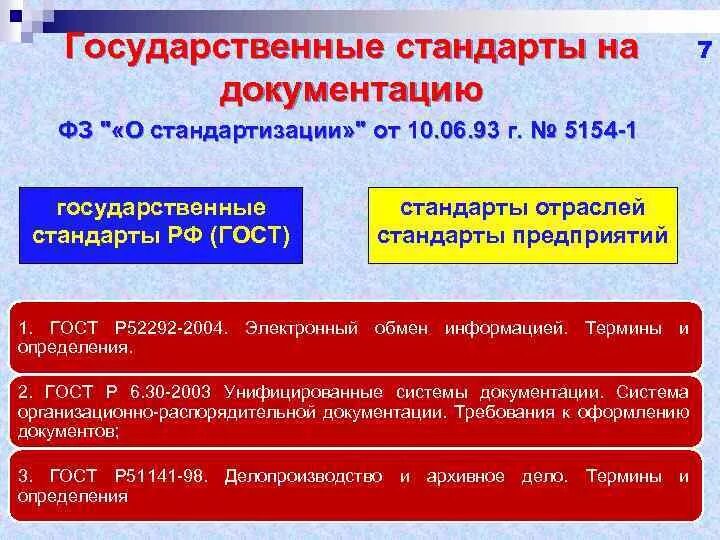 Государственные стандарты на документацию

7

ФЗ "«О стандартизации»" от 10.06.93 г. № 5154-1

государственные стандарты РФ (ГОСТ)

стандарты отраслей стандарты предприятий

1. ГОСТ Р52292-2004. Электронный обмен информацией. Термины и определения.

2. ГОСТ Р 6.30-2003 Унифицированные системы документации. Система организационно-распорядительной документации. Требования к оформлению документов;

3. ГОСТ Р51141-98. Делопроизводство и архивное дело. Термины и определения